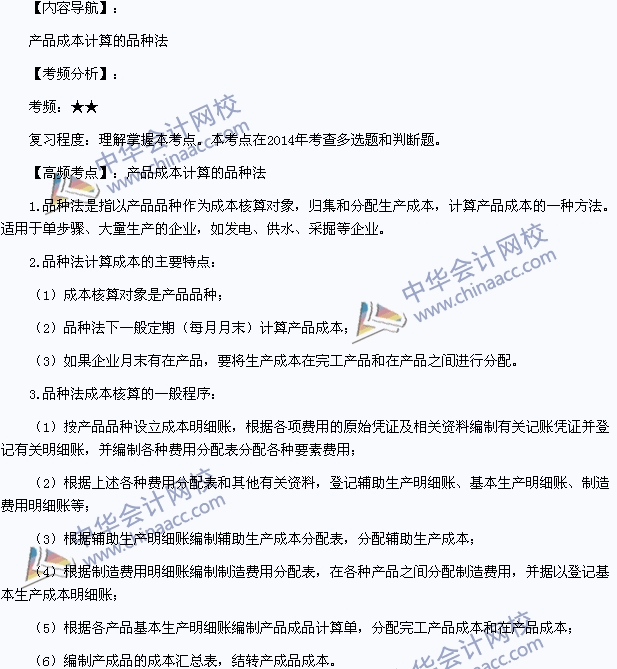 【内容导航】：

产品成本计算的品种法

【考频分析】：

考频：★★

复习程度：理解掌握本考点。本考点在2014年考查多选题和判断题。

【高频考点】：产品成本计算的品种法

1.品种法是指以产品品种作为成本核算对象，归集和分配生产成本，计算产品成本的一种方法。适用于单步骤、大量生产的企业，如发电、供水、采掘等企业。

2.品种法计算成本的主要特点：

（1）成本核算对象是产品品种；

（2）品种法下一般定期（每月月末）计算产品成本；

（3）如果企业月末有在产品，要将生产成本在完工产品和在产品之间进行分配。

3.品种法成本核算的一般程序：

（1）按产品品种设立成本明细账，根据各项费用的原始凭证及相关资料编制有关记账凭证并登记有关明细账，并编制各种费用分配表分配各种要素费用；

（2）根据上述各种费用分配表和其他有关资料，登记辅助生产明细账、基本生产明细账、制造费用明细账等；

（3）根据辅助生产明细账编制辅助生产成本分配表，分配辅助生产成本；

（4）根据制造费用明细账编制制造费用分配表，在各种产品之间分配制造费用，并据以登记基本生产成本明细账；

（5）根据各产品基本生产明细账编制产品成品计算单，分配完工产品成本和在产品成本；

（6）编制产成品的成本汇总表，结转产成品成本。

中华会计网校 www.chinaacc.com

中华会计网校 www.chinaacc.com

中华会计网校 www.chinaacc.com

中华会计网校 www.chinaacc.com